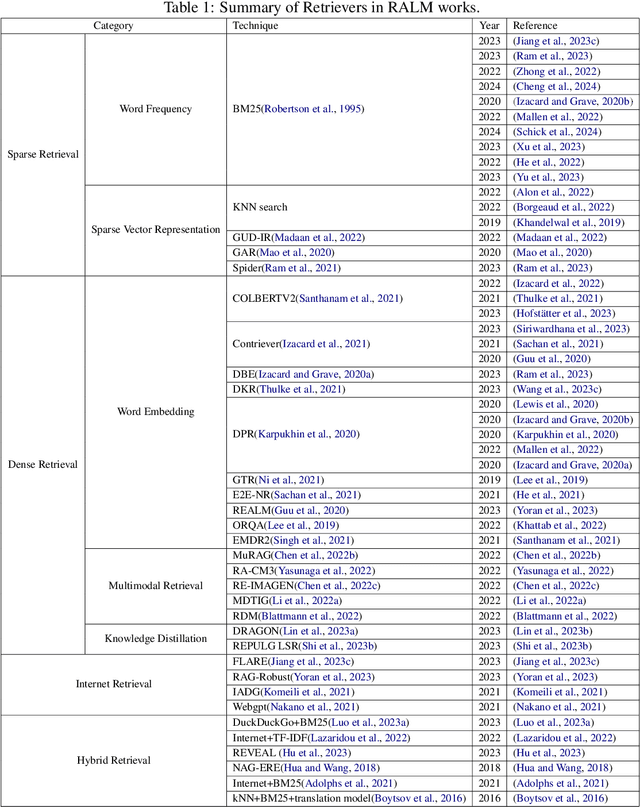 Table 1: Summary of Retrievers in RALM works.

| Category | | Technique | Year | Reference |
|---|---|---|---|---|
| Sparse Retrieval | Word Frequency | BM25(Robertson et al., 1995) | 2023 | (Jiang et al., 2023c) |
| | | | 2023 | (Ram et al., 2023) |
| | | | 2022 | (Zhong et al., 2022) |
| | | | 2024 | (Cheng et al., 2024) |
| | | | 2020 | (Izacard and Grave, 2020b) |
| | | | 2022 | (Mallen et al., 2022) |
| | | | 2024 | (Schick et al., 2024) |
| | | | 2023 | (Xu et al., 2023) |
| | | | 2022 | (He et al., 2022) |
| | | | 2023 | (Yu et al., 2023) |
| | Sparse Vector Representation | KNN search | 2022 | (Alon et al., 2022) |
| | | | 2022 | (Borgeaud et al., 2022) |
| | | | 2019 | (Khandelwal et al., 2019) |
| | | GUD-IR(Madaan et al., 2022) | 2022 | (Madaan et al., 2022) |
| | | GAR(Mao et al., 2020) | 2020 | (Mao et al., 2020) |
| | | Spider(Ram et al., 2021) | 2023 | (Ram et al., 2023) |
| Dense Retrieval | Word Embedding | COLBERTV2(Santhanam et al., 2021) | 2022 | (Izacard et al., 2022) |
| | | | 2021 | (Thulke et al., 2021) |
| | | | 2023 | (Hofstätter et al., 2023) |
| | | Contriever(Izacard et al., 2021) | 2023 | (Siriwardhana et al., 2023) |
| | | | 2021 | (Sachan et al., 2021) |
| | | | 2020 | (Guu et al., 2020) |
| | | DBE(Izacard and Grave, 2020a) | 2023 | (Ram et al., 2023) |
| | | DKR(Thulke et al., 2021) | 2023 | (Wang et al., 2023c) |
| | | DPR(Karpukhin et al., 2020) | 2020 | (Lewis et al., 2020) |
| | | | 2020 | (Izacard and Grave, 2020b) |
| | | | 2020 | (Karpukhin et al., 2020) |
| | | | 2022 | (Mallen et al., 2022) |
| | | | 2020 | (Izacard and Grave, 2020a) |
| | | GTR(Ni et al., 2021) | 2019 | (Lee et al., 2019) |
| | | E2E-NR(Sachan et al., 2021) | 2021 | (He et al., 2021) |
| | | REALM(Guu et al., 2020) | 2023 | (Yoran et al., 2023) |
| | | ORQA(Lee et al., 2019) | 2022 | (Khattab et al., 2022) |
| | | EMDR2(Singh et al., 2021) | 2021 | (Santhanam et al., 2021) |
| | Multimodal Retrieval | MuRAG(Chen et al., 2022b) | 2022 | (Chen et al., 2022b) |
| | | RA-CM3(Yasunaga et al., 2022) | 2022 | (Yasunaga et al., 2022) |
| | | RE-IMAGEN(Chen et al., 2022c) | 2022 | (Chen et al., 2022c) |
| | | MDTIG(Li et al., 2022a) | 2022 | (Li et al., 2022a) |
| | | RDM(Blattmann et al., 2022) | 2022 | (Blattmann et al., 2022) |
| | Knowledge Distillation | DRAGON(Lin et al., 2023a) | 2023 | (Lin et al., 2023b) |
| | | REPULG LSR(Shi et al., 2023b) | 2023 | (Shi et al., 2023b) |
| Internet Retrieval | | FLARE(Jiang et al., 2023c) | 2023 | (Jiang et al., 2023c) |
| | | RAG-Robust(Yoran et al., 2023) | 2023 | (Yoran et al., 2023) |
| | | IADG(Komeili et al., 2021) | 2021 | (Komeili et al., 2021) |
| | | Webgpt(Nakano et al., 2021) | 2021 | (Nakano et al., 2021) |
| Hybrid Retrieval | | DuckDuckGo+BM25(Luo et al., 2023a) | 2023 | (Luo et al., 2023a) |
| | | Internet+TF-IDF(Lazaridou et al., 2022) | 2022 | (Lazaridou et al., 2022) |
| | | REVEAL (Hu et al., 2023) | 2023 | (Hu et al., 2023) |
| | | NAG-ERE(Hua and Wang, 2018) | 2018 | (Hua and Wang, 2018) |
| | | Internet+BM25(Adolphs et al., 2021) | 2021 | (Adolphs et al., 2021) |
| | | kNN+BM25+translation model(Boytsov et al., 2016) | 2016 | (Boytsov et al., 2016) |